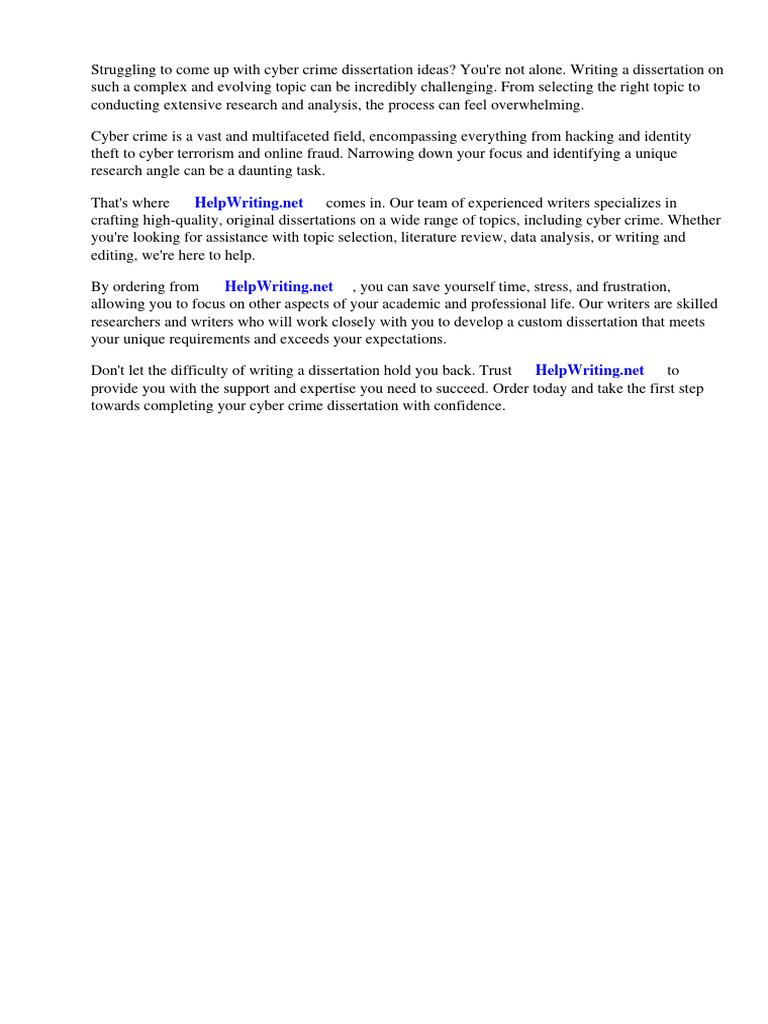 Struggling to come up with cyber crime dissertation ideas? You're not alone. Writing a dissertation on such a complex and evolving topic can be incredibly challenging. From selecting the right topic to conducting extensive research and analysis, the process can feel overwhelming.

Cyber crime is a vast and multifaceted field, encompassing everything from hacking and identity theft to cyber terrorism and online fraud. Narrowing down your focus and identifying a unique research angle can be a daunting task.

That's where HelpWriting.net comes in. Our team of experienced writers specializes in crafting high-quality, original dissertations on a wide range of topics, including cyber crime. Whether you're looking for assistance with topic selection, literature review, data analysis, or writing and editing, we're here to help.

By ordering from HelpWriting.net , you can save yourself time, stress, and frustration, allowing you to focus on other aspects of your academic and professional life. Our writers are skilled researchers and writers who will work closely with you to develop a custom dissertation that meets your unique requirements and exceeds your expectations.

Don't let the difficulty of writing a dissertation hold you back. Trust HelpWriting.net to provide you with the support and expertise you need to succeed. Order today and take the first step towards completing your cyber crime dissertation with confidence.